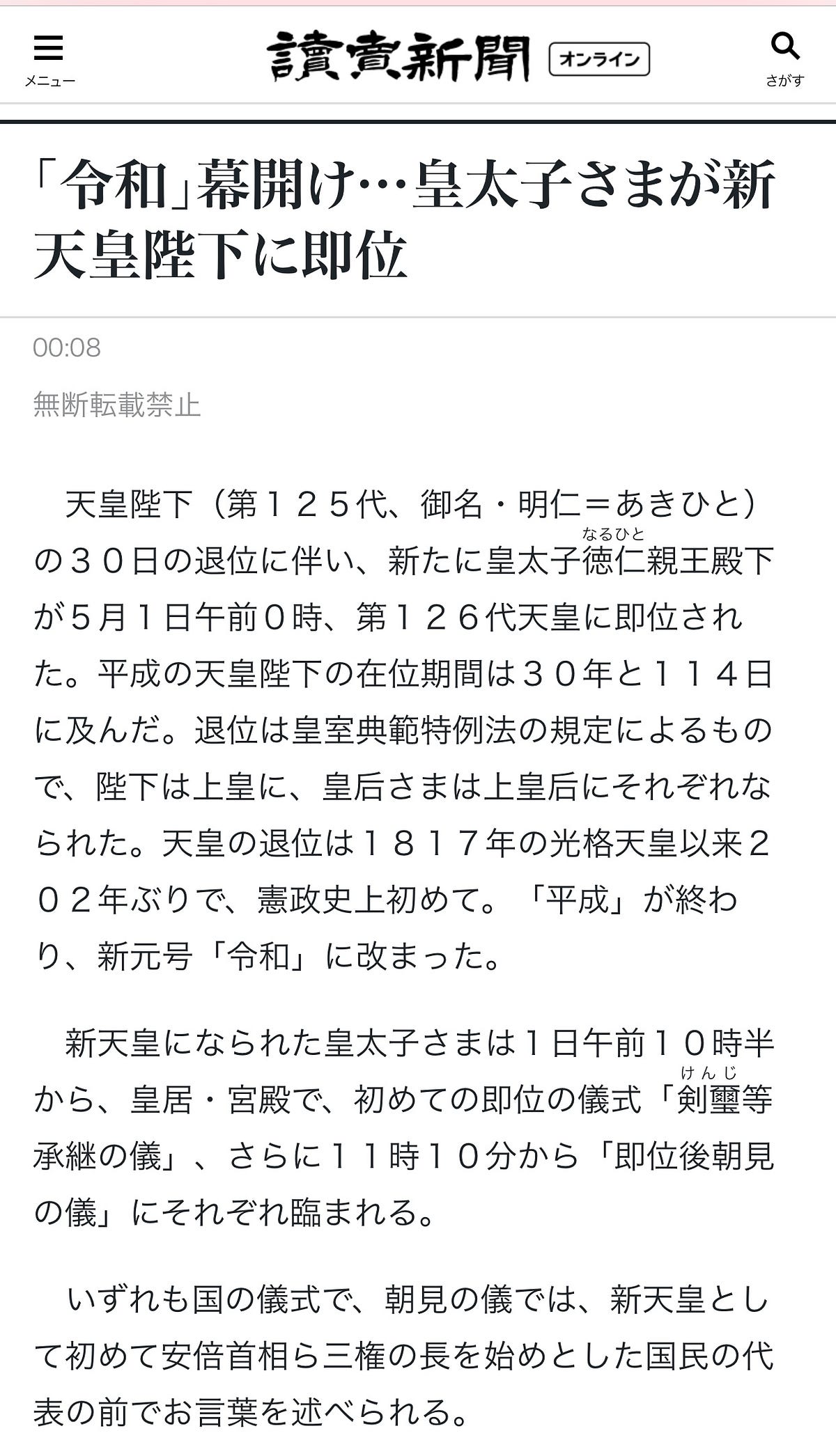 メニュー

讀賣新聞 オンライン

さがす

「令和」幕開け…皇太子さまが新天皇陛下に即位

00:08

無断転載禁止

天皇陛下（第１２５代、御名・明仁＝あきひと）の３０日の退位に伴い、新たに皇太子徳仁（なるひと）親王殿下が５月１日午前０時、第１２６代天皇に即位された。平成の天皇陛下の在位期間は３０年と１１４日に及んだ。退位は皇室典範特例法の規定によるもので、陛下は上皇に、皇后さまは上皇后にそれぞれなられた。天皇の退位は１８１７年の光格天皇以来２０２年ぶりで、憲政史上初めて。「平成」が終わり、新元号「令和」に改まった。

新天皇になられた皇太子さまは１日午前１０時半から、皇居・宮殿で、初めての即位の儀式「剣璽（けんじ）等承継の儀」、さらに１１時１０分から「即位後朝見の儀」にそれぞれ臨まれる。

いずれも国の儀式で、朝見の儀では、新天皇として初めて安倍首相ら三権の長を始めとした国民の代表の前でお言葉を述べられる。